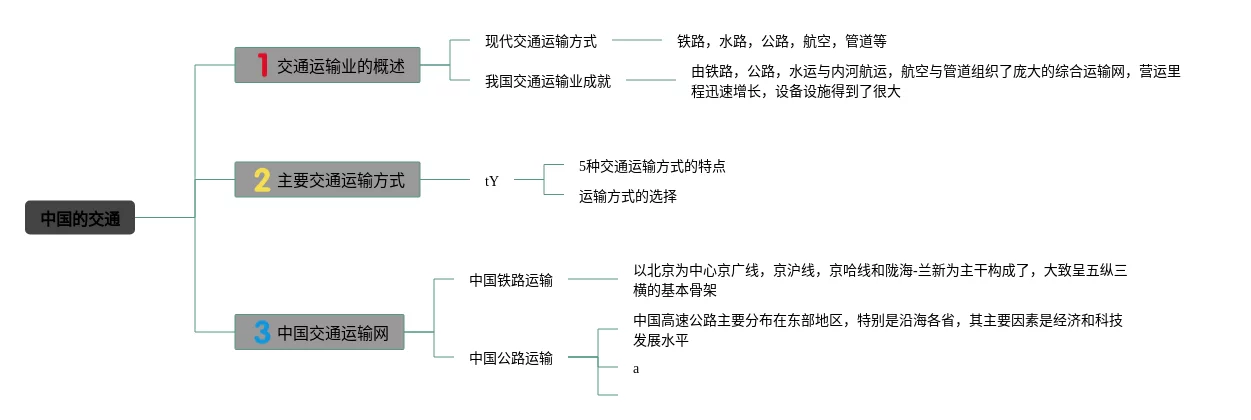 中国的交通

1 交通运输业的概述

现代交通运输方式

铁路，水路，公路，航空，管道等

我国交通运输业成就

由铁路，公路，水运与内河航运，航空与管道组织了庞大的综合运输网，营运里程迅速增长，设备设施得到了很大

2 主要交通运输方式

tY

5种交通运输方式的特点

运输方式的选择

3 中国交通运输网

中国铁路运输

以北京为中心京广线，京沪线，京哈线和陇海-兰新为主干构成了，大致呈五纵三横的基本骨架

中国公路运输

中国高速公路主要分布在东部地区，特别是沿海各省，其主要因素是经济和科技发展水平

a